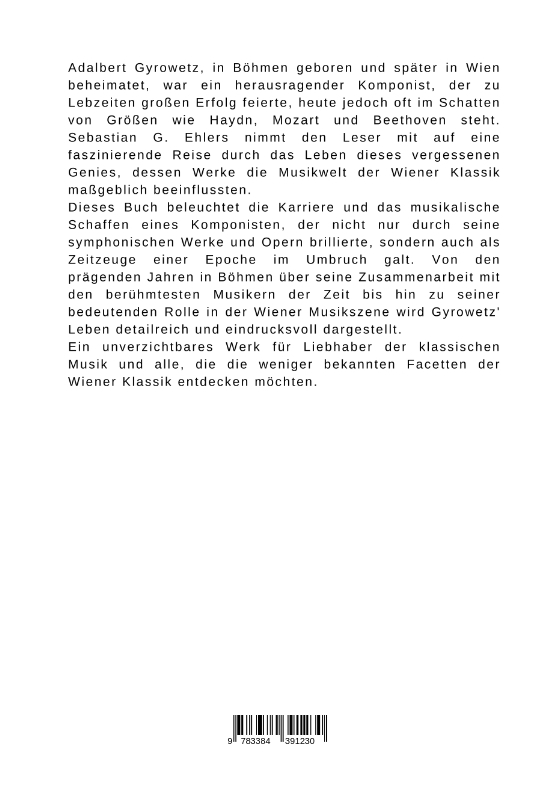 Adalbert Gyrowetz, in Böhmen geboren und später in Wien beheimatet, war ein herausragender Komponist, der zu Lebzeiten großen Erfolg feierte, heute jedoch oft im Schatten von Größen wie Haydn, Mozart und Beethoven steht. Sebastian G. Ehlers nimmt den Leser mit auf eine faszinierende Reise durch das Leben dieses vergessenen Genies, dessen Werke die Musikwelt der Wiener Klassik maßgeblich beeinflussten.
Dieses Buch beleuchtet die Karriere und das musikalische Schaffen eines Komponisten, der nicht nur durch seine symphonischen Werke und Opern brillierte, sondern auch als Zeitzeuge einer Epoche im Umbruch galt. Von den prägenden Jahren in Böhmen über seine Zusammenarbeit mit den berühmtesten Musikern der Zeit bis hin zu seiner bedeutenden Rolle in der Wiener Musikszene wird Gyrowetz' Leben detailreich und eindrucksvoll dargestellt.
Ein unverzichtbares Werk für Liebhaber der klassischen Musik und alle, die die weniger bekannten Facetten der Wiener Klassik entdecken möchten.

9 783384 391230